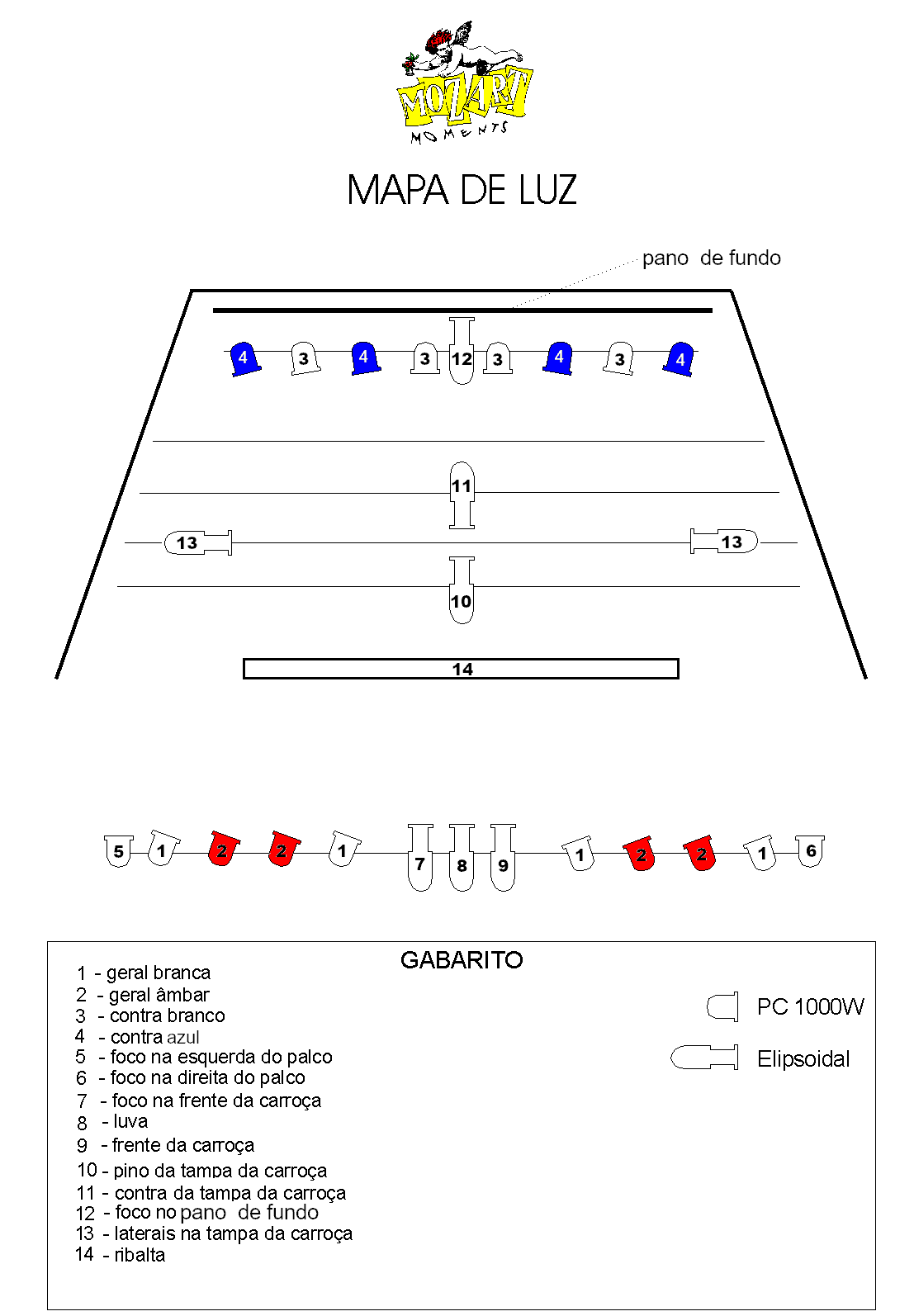 MOZART MOMENTS

MAPA DE LUZ

pano de fundo

4 3 4 3 12 3 4 3 4

11

13 13

10

14

5 1 2 2 1 7 8 9 1 2 2 1 6

GABARITO

1 - geral branca
2 - geral âmbar
3 - contra branco
4 - contra azul
5 - foco na esquerda do palco
6 - foco na direita do palco
7 - foco na frente da carroça
8 - luva
9 - frente da carroça
10 - pino da tampa da carroça
11 - contra da tampa da carroça
12 - foco no pano de fundo
13 - laterais na tampa da carroça
14 - ribalta

PC 1000W

Elipsoidal